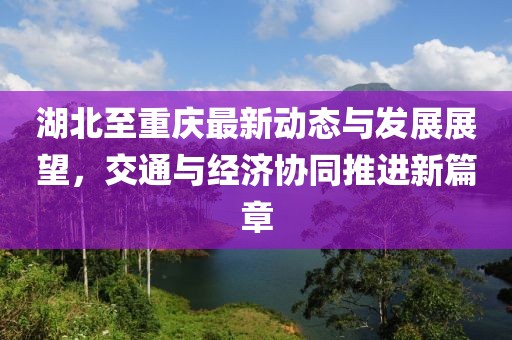 湖北至重庆最新动态与发展展望，交通与经济协同推进新篇章